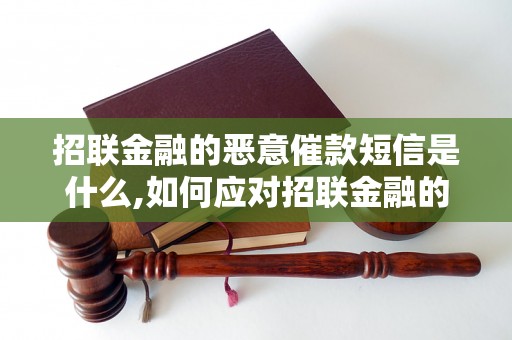 招联金融的恶意催款短信是什么,如何应对招联金融的